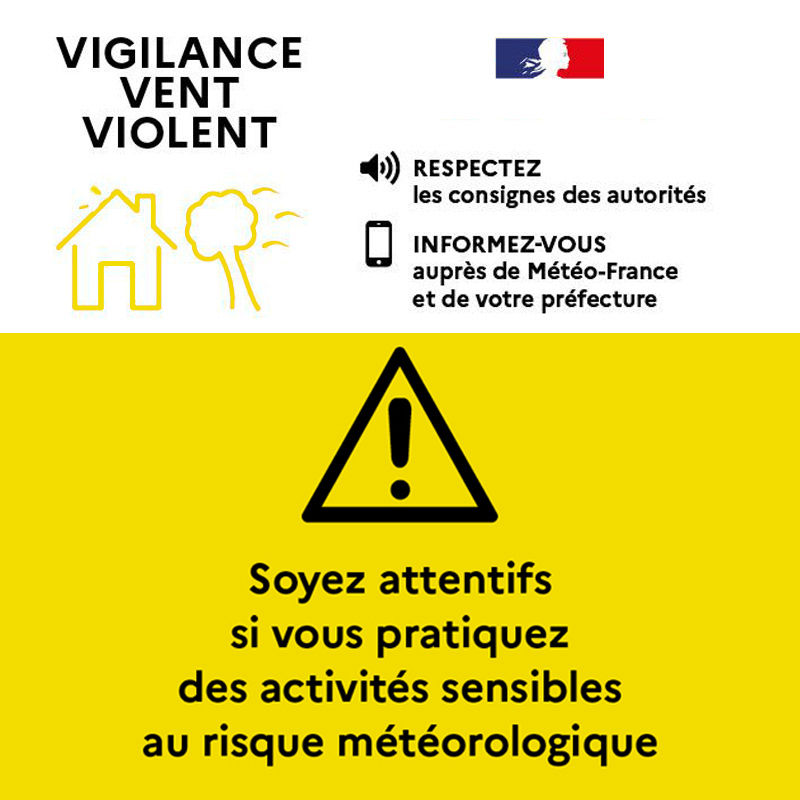 VIGILANCE
VENT
VIOLENT

RESPECTEZ
les consignes des autorités

INFORMEZ-VOUS
auprès de Météo-France
et de votre préfecture

Soyez attentifs
si vous pratiquez
des activités sensibles
au risque météorologique